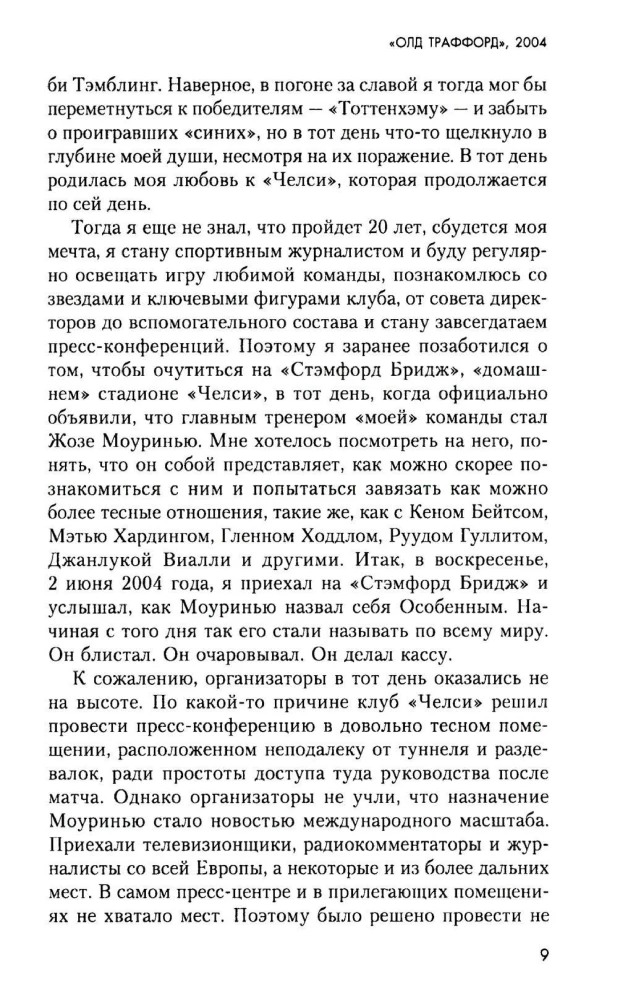 «ОЛД ТРАФФОРД», 2004

би Тэмблинг. Наверное, в погоне за славой я тогда мог бы переметнуться к победителям — «Тоттенхэму» — и забыть о проигравших «синих», но в тот день что-то щелкнуло в глубине моей души, несмотря на их поражение. В тот день родилась моя любовь к «Челси», которая продолжается по сей день.

Тогда я еще не знал, что пройдет 20 лет, сбудется моя мечта, я стану спортивным журналистом и буду регулярно освещать игру любимой команды, познакомлюсь со звездами и ключевыми фигурами клуба, от совета директоров до вспомогательного состава и стану завсегдатаем пресс-конференций. Поэтому я заранее позаботился о том, чтобы очутиться на «Стэмфорд Бридж», «домашнем» стадионе «Челси», в тот день, когда официально объявили, что главным тренером «моей» команды стал Жозе Моуринью. Мне хотелось посмотреть на него, понять, что он собой представляет, как можно скорее познакомиться с ним и попытаться завязать как можно более тесные отношения, такие же, как с Кеном Бейтсом, Мэтью Хардингом, Гленном Ходдлом, Руудом Гуллитом, Джанлукой Виалли и другими. Итак, в воскресенье, 2 июня 2004 года, я приехал на «Стэмфорд Бридж» и услышал, как Моуринью назвал себя Особенным. Начиная с того дня так его стали называть по всему миру. Он блистал. Он очаровывал. Он делал кассу.

К сожалению, организаторы в тот день оказались не на высоте. По какой-то причине клуб «Челси» решил провести пресс-конференцию в довольно тесном помещении, расположенном неподалеку от туннеля и раздевалок, ради простоты доступа туда руководства после матча. Однако организаторы не учли, что назначение Моуринью стало новостью международного масштаба. Приехали телевизионщики, радиокомментаторы и журналисты со всей Европы, а некоторые и из более дальних мест. В самом пресс-центре и в прилегающих помещениях не хватало мест. Поэтому было решено провести не

9